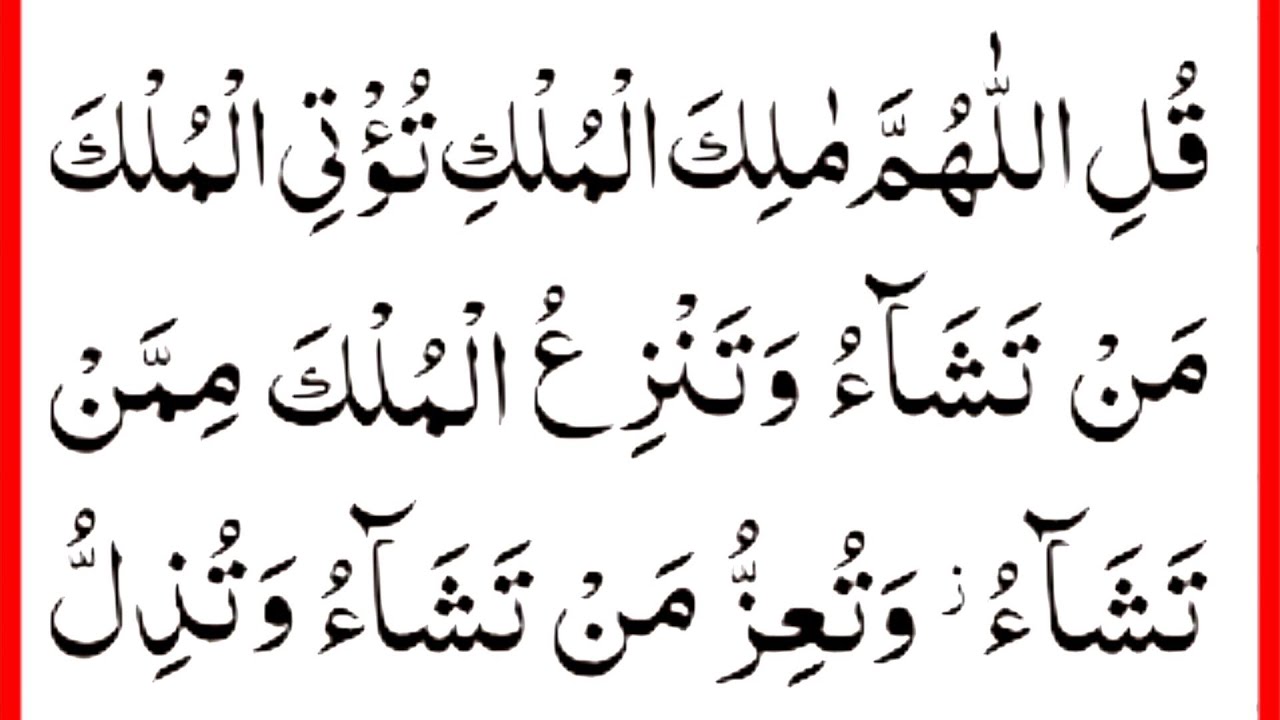 قُلِ اللّٰهُمَّ مٰلِكَ الْمُلْكِ تُؤْتِى الْمُلْكَ

مَنْ تَشَآءُ وَتَنْزِعُ الْمُلْكَ مِمَّنْ

تَشَآءُ ز وَتُعِزُّ مَنْ تَشَآءُ وَتُذِلُّ